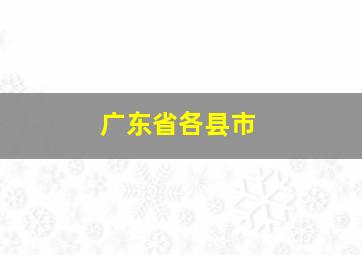 广东省各县市